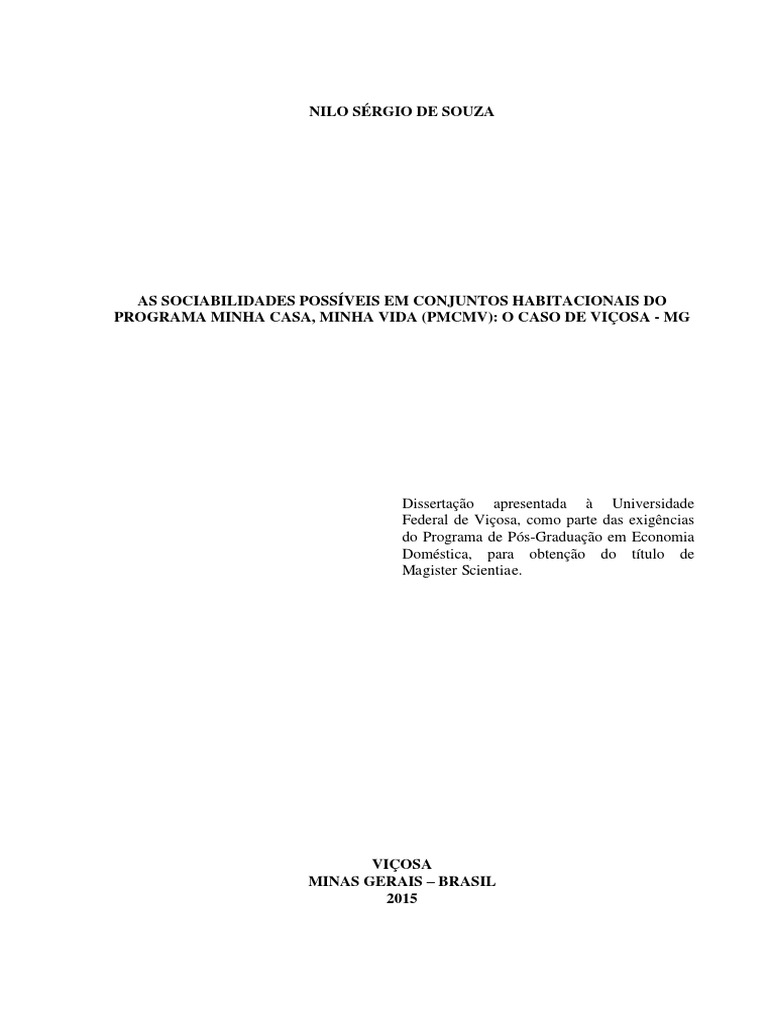 NILO SÉRGIO DE SOUZA

AS SOCIABILIDADES POSSÍVEIS EM CONJUNTOS HABITACIONAIS DO PROGRAMA MINHA CASA, MINHA VIDA (PMCMV): O CASO DE VIÇOSA - MG

Dissertação apresentada à Universidade Federal de Viçosa, como parte das exigências do Programa de Pós-Graduação em Economia Doméstica, para obtenção do título de Magister Scientiae.

VIÇOSA
MINAS GERAIS – BRASIL
2015